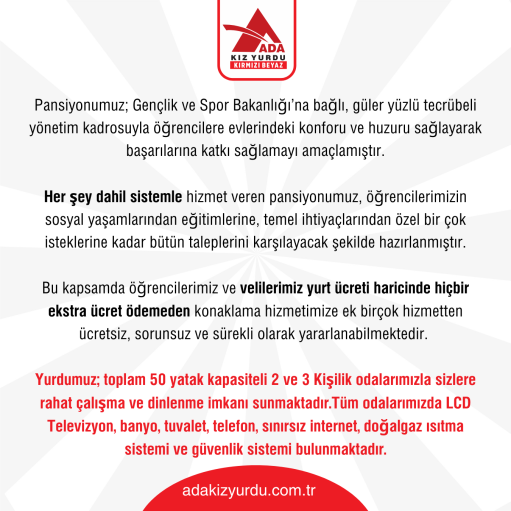 ADA
KIZ YURDU
KIRMIZI BEYAZ

Pansiyonumuz; Gençlik ve Spor Bakanlığı'na bağlı, güler yüzlü tecrübeli yönetim kadrosuyla öğrencilere evlerindeki konforu ve huzuru sağlayarak başarılarına katkı sağlamayı amaçlamıştır.

Her şey dahil sistemle hizmet veren pansiyonumuz, öğrencilerimizin sosyal yaşamlarından eğitimlerine, temel ihtiyaçlarından özel bir çok isteklerine kadar bütün taleplerini karşılayacak şekilde hazırlanmıştır.

Bu kapsamda öğrencilerimiz ve velilerimiz yurt ücreti haricinde hiçbir ekstra ücret ödemeden konaklama hizmetimize ek birçok hizmetten ücretsiz, sorunsuz ve sürekli olarak yararlanabilmektedir.

Yurdumuz; toplam 50 yatak kapasiteli 2 ve 3 Kişilik odalarımızla sizlere rahat çalışma ve dinlenme imkanı sunmaktadır.Tüm odalarımızda LCD Televizyon, banyo, tuvalet, telefon, sınırsız internet, doğalgaz ısıtma sistemi ve güvenlik sistemi bulunmaktadır.

adakizyurdu.com.tr